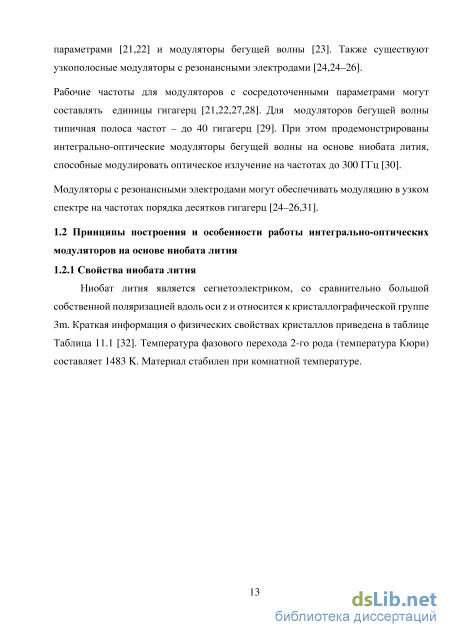 параметрами [21,22] и модуляторы бегущей волны [23]. Также существуют узкополосные модуляторы с резонансными электродами [24,24–26].

Рабочие частоты для модуляторов с сосредоточенными параметрами могут составлять единицы гигагерц [21,22,27,28]. Для модуляторов бегущей волны типичная полоса частот – до 40 гигагерц [29]. При этом продемонстрированы интегрально-оптические модуляторы бегущей волны на основе ниобата лития, способные модулировать оптическое излучение на частотах до 300 ГГц [30].

Модуляторы с резонансными электродами могут обеспечивать модуляцию в узком спектре на частотах порядка десятков гигагерц [24–26,31].

1.2 Принципы построения и особенности работы интегрально-оптических модуляторов на основе ниобата лития

1.2.1 Свойства ниобата лития

Ниобат лития является сегнетоэлектриком, со сравнительно большой собственной поляризацией вдоль оси z и относится к кристаллографической группе 3m. Краткая информация о физических свойствах кристаллов приведена в таблице Таблица 11.1 [32]. Температура фазового перехода 2-го рода (температура Кюри) составляет 1483 K. Материал стабилен при комнатной температуре.

13

dsLib.net
библиотека диссертаций